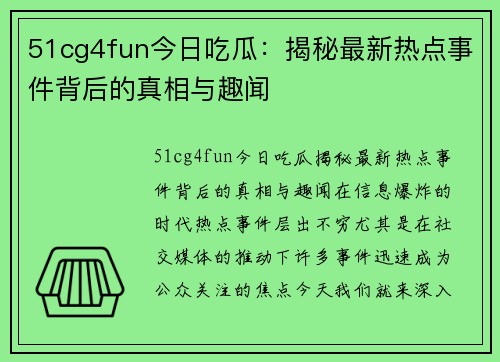 51cg4fun今日吃瓜：揭秘最新热点事件背后的真相与趣闻

51cg4fun今日吃瓜揭秘最新热点事件背后的真相与趣闻在信息爆炸的时代热点事件层出不穷尤其是在社交媒体的推动下许多事件迅速成为公众关注的焦点今天我们就来深入